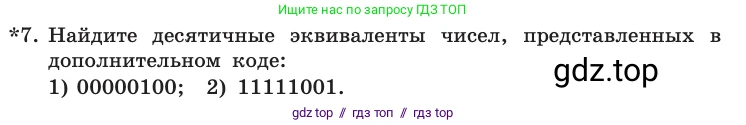 Ищите нас по запросу ГДЗ ТОП

*7. Найдите десятичные эквиваленты чисел, представленных в дополнительном коде:
1) 00000100; 2) 11111001.

gdz.top

gdz top // гдз топ // гдз top